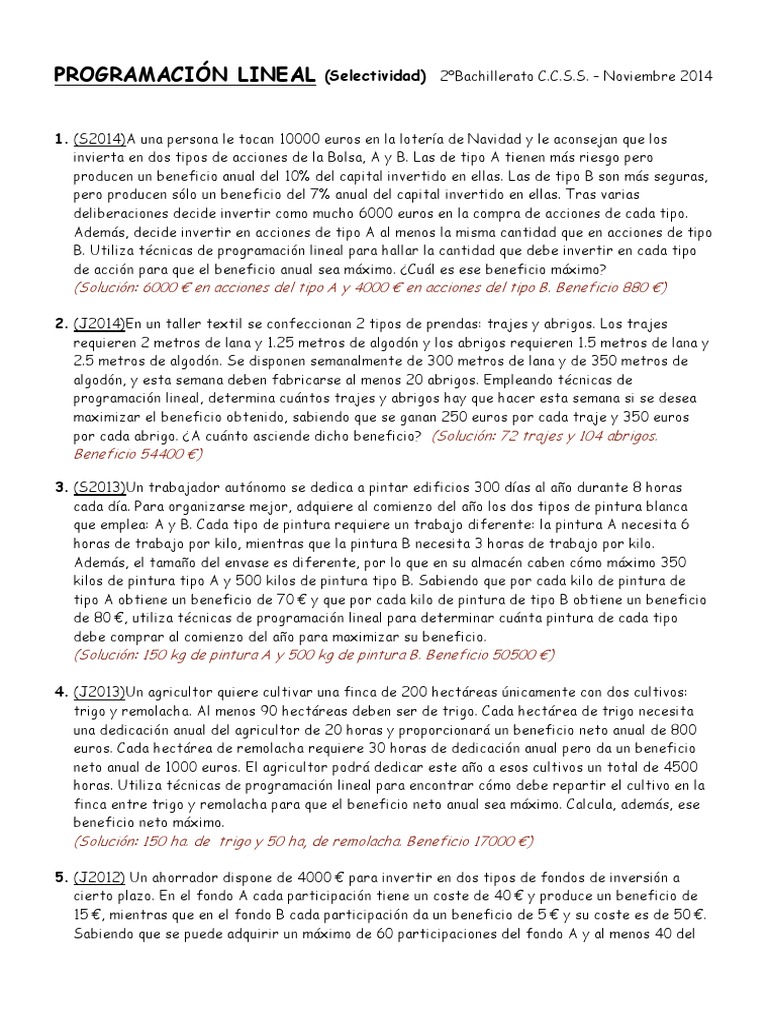 PROGRAMACIÓN LINEAL (Selectividad) 2ºBachillerato C.C.S.S. – Noviembre 2014

1. (S2014)A una persona le tocan 10000 euros en la lotería de Navidad y le aconsejan que los invierta en dos tipos de acciones de la Bolsa, A y B. Las de tipo A tienen más riesgo pero producen un beneficio anual del 10% del capital invertido en ellas. Las de tipo B son más seguras, pero producen sólo un beneficio del 7% anual del capital invertido en ellas. Tras varias deliberaciones decide invertir como mucho 6000 euros en la compra de acciones de cada tipo. Además, decide invertir en acciones de tipo A al menos la misma cantidad que en acciones de tipo B. Utiliza técnicas de programación lineal para hallar la cantidad que debe invertir en cada tipo de acción para que el beneficio anual sea máximo. ¿Cuál es ese beneficio máximo?
(Solución: 6000 € en acciones del tipo A y 4000 € en acciones del tipo B. Beneficio 880 €)

2. (J2014)En un taller textil se confeccionan 2 tipos de prendas: trajes y abrigos. Los trajes requieren 2 metros de lana y 1.25 metros de algodón y los abrigos requieren 1.5 metros de lana y 2.5 metros de algodón. Se disponen semanalmente de 300 metros de lana y de 350 metros de algodón, y esta semana deben fabricarse al menos 20 abrigos. Empleando técnicas de programación lineal, determina cuántos trajes y abrigos hay que hacer esta semana si se desea maximizar el beneficio obtenido, sabiendo que se ganan 250 euros por cada traje y 350 euros por cada abrigo. ¿A cuánto asciende dicho beneficio? (Solución: 72 trajes y 104 abrigos. Beneficio 54400 €)

3. (S2013)Un trabajador autónomo se dedica a pintar edificios 300 días al año durante 8 horas cada día. Para organizarse mejor, adquiere al comienzo del año los dos tipos de pintura blanca que emplea: A y B. Cada tipo de pintura requiere un trabajo diferente: la pintura A necesita 6 horas de trabajo por kilo, mientras que la pintura B necesita 3 horas de trabajo por kilo. Además, el tamaño del envase es diferente, por lo que en su almacén caben cómo máximo 350 kilos de pintura tipo A y 500 kilos de pintura tipo B. Sabiendo que por cada kilo de pintura de tipo A obtiene un beneficio de 70 € y que por cada kilo de pintura de tipo B obtiene un beneficio de 80 €, utiliza técnicas de programación lineal para determinar cuánta pintura de cada tipo debe comprar al comienzo del año para maximizar su beneficio.
(Solución: 150 kg de pintura A y 500 kg de pintura B. Beneficio 50500 €)

4. (J2013)Un agricultor quiere cultivar una finca de 200 hectáreas únicamente con dos cultivos: trigo y remolacha. Al menos 90 hectáreas deben ser de trigo. Cada hectárea de trigo necesita una dedicación anual del agricultor de 20 horas y proporcionará un beneficio neto anual de 800 euros. Cada hectárea de remolacha requiere 30 horas de dedicación anual pero da un beneficio neto anual de 1000 euros. El agricultor podrá dedicar este año a esos cultivos un total de 4500 horas. Utiliza técnicas de programación lineal para encontrar cómo debe repartir el cultivo en la finca entre trigo y remolacha para que el beneficio neto anual sea máximo. Calcula, además, ese beneficio neto máximo.
(Solución: 150 ha. de trigo y 50 ha, de remolacha. Beneficio 17000 €)

5. (J2012) Un ahorrador dispone de 4000 € para invertir en dos tipos de fondos de inversión a cierto plazo. En el fondo A cada participación tiene un coste de 40 € y produce un beneficio de 15 €, mientras que en el fondo B cada participación da un beneficio de 5 € y su coste es de 50 €. Sabiendo que se puede adquirir un máximo de 60 participaciones del fondo A y al menos 40 del